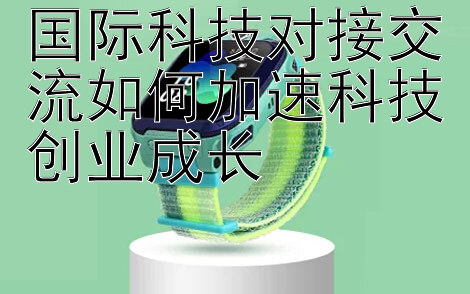 国际科技对接交流如何加速科技创业成长